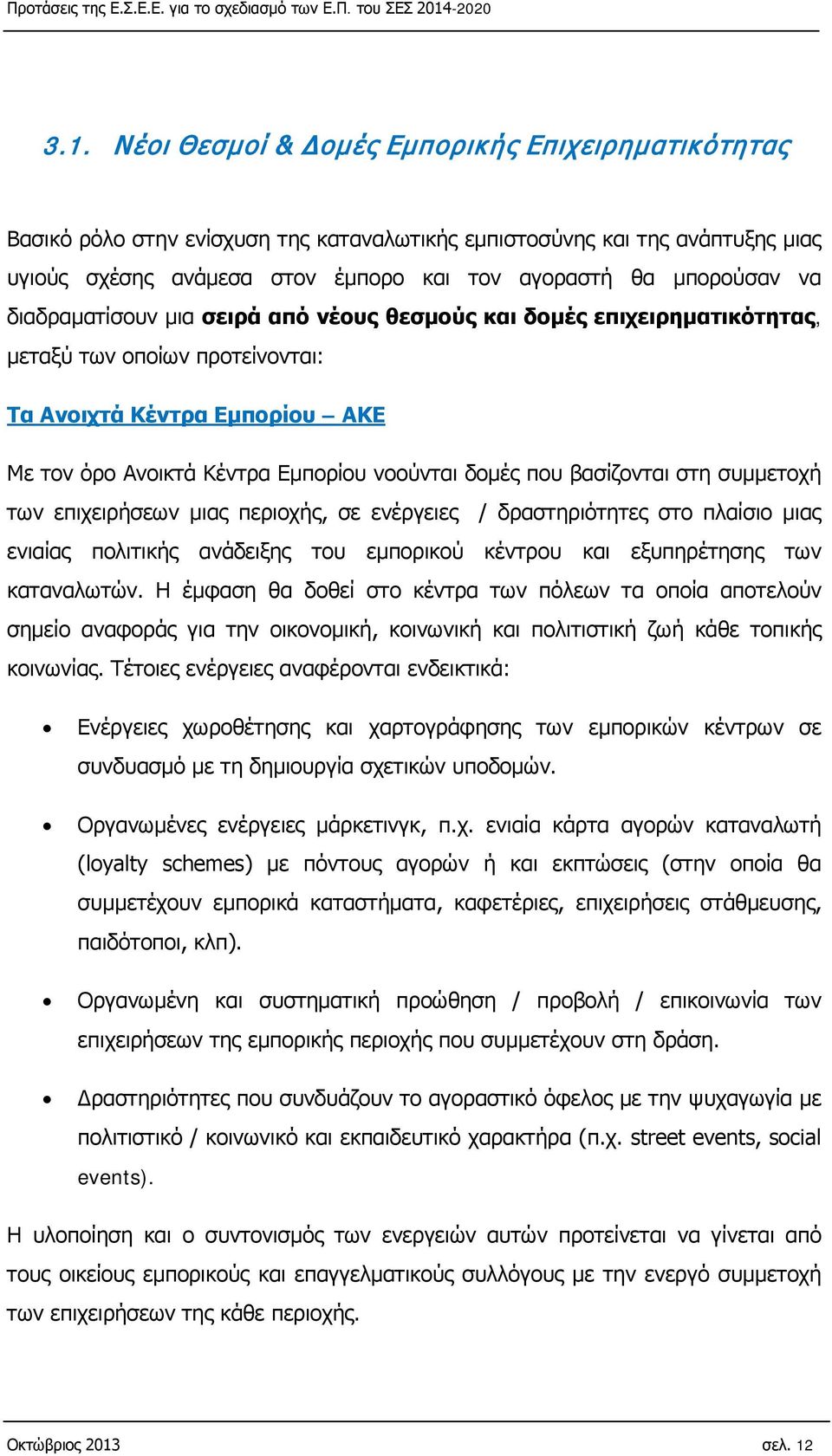 Προτάσεις της Ε.Σ.Ε.Ε. για το σχεδιασμό των Ε.Π. του ΣΕΣ 2014-2020

3.1. Νέοι Θεσμοί & Δομές Εμπορικής Επιχειρηματικότητας

Βασικό ρόλο στην ενίσχυση της καταναλωτικής εμπιστοσύνης και της ανάπτυξης μιας υγιούς σχέσης ανάμεσα στον έμπορο και τον αγοραστή θα μπορούσαν να διαδραματίσουν μια σειρά από νέους θεσμούς και δομές επιχειρηματικότητας, μεταξύ των οποίων προτείνονται:

Τα Ανοιχτά Κέντρα Εμπορίου – ΑΚΕ

Με τον όρο Ανοικτά Κέντρα Εμπορίου νοούνται δομές που βασίζονται στη συμμετοχή των επιχειρήσεων μιας περιοχής, σε ενέργειες / δραστηριότητες στο πλαίσιο μιας ενιαίας πολιτικής ανάδειξης του εμπορικού κέντρου και εξυπηρέτησης των καταναλωτών. Η έμφαση θα δοθεί στο κέντρα των πόλεων τα οποία αποτελούν σημείο αναφοράς για την οικονομική, κοινωνική και πολιτιστική ζωή κάθε τοπικής κοινωνίας. Τέτοιες ενέργειες αναφέρονται ενδεικτικά:

• Ενέργειες χωροθέτησης και χαρτογράφησης των εμπορικών κέντρων σε συνδυασμό με τη δημιουργία σχετικών υποδομών.

• Οργανωμένες ενέργειες μάρκετινγκ, π.χ. ενιαία κάρτα αγορών καταναλωτή (loyalty schemes) με πόντους αγορών ή και εκπτώσεις (στην οποία θα συμμετέχουν εμπορικά καταστήματα, καφετέριες, επιχειρήσεις στάθμευσης, παιδότοποι, κλπ).

• Οργανωμένη και συστηματική προώθηση / προβολή / επικοινωνία των επιχειρήσεων της εμπορικής περιοχής που συμμετέχουν στη δράση.

• Δραστηριότητες που συνδυάζουν το αγοραστικό όφελος με την ψυχαγωγία με πολιτιστικό / κοινωνικό και εκπαιδευτικό χαρακτήρα (π.χ. street events, social events).

Η υλοποίηση και ο συντονισμός των ενεργειών αυτών προτείνεται να γίνεται από τους οικείους εμπορικούς και επαγγελματικούς συλλόγους με την ενεργό συμμετοχή των επιχειρήσεων της κάθε περιοχής.

Οκτώβριος 2013 σελ. 12